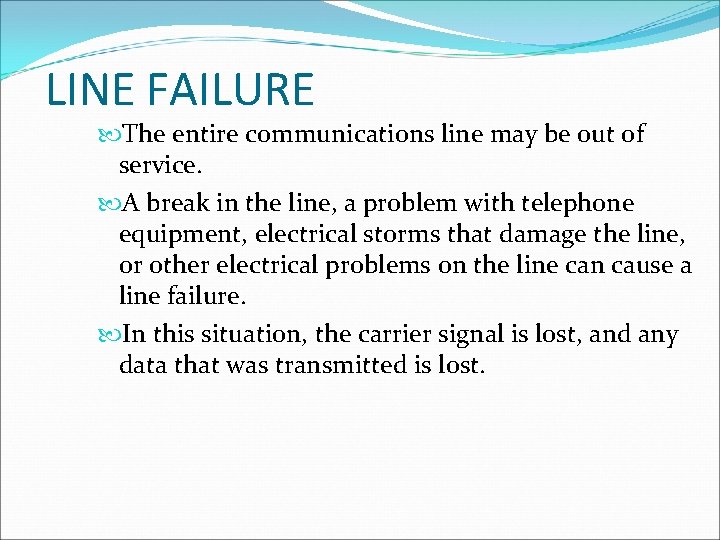 LINE FAILURE

The entire communications line may be out of service.

A break in the line, a problem with telephone equipment, electrical storms that damage the line, or other electrical problems on the line can cause a line failure.

In this situation, the carrier signal is lost, and any data that was transmitted is lost.